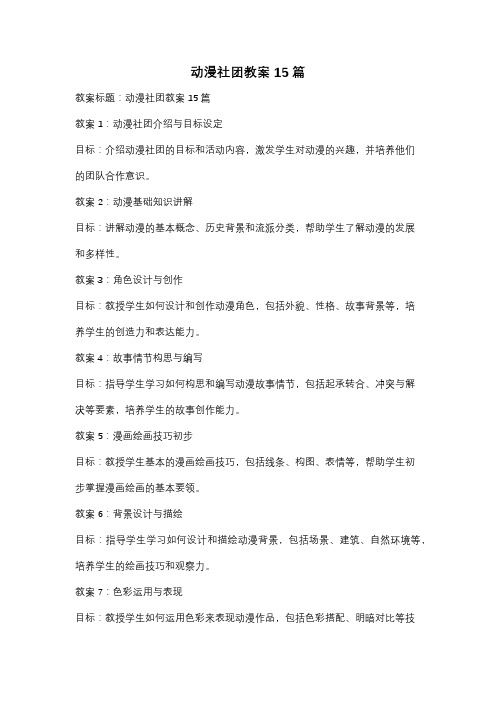 动漫社团教案 15 篇

教案标题：动漫社团教案 15 篇

教案 1：动漫社团介绍与目标设定

目标：介绍动漫社团的目标和活动内容，激发学生对动漫的兴趣，并培养他们的团队合作意识。

教案 2：动漫基础知识讲解

目标：讲解动漫的基本概念、历史背景和流派分类，帮助学生了解动漫的发展和多样性。

教案 3：角色设计与创作

目标：教授学生如何设计和创作动漫角色，包括外貌、性格、故事背景等，培养学生的创造力和表达能力。

教案 4：故事情节构思与编写

目标：指导学生学习如何构思和编写动漫故事情节，包括起承转合、冲突与解决等要素，培养学生的故事创作能力。

教案 5：漫画绘画技巧初步

目标：教授学生基本的漫画绘画技巧，包括线条、构图、表情等，帮助学生初步掌握漫画绘画的基本要领。

教案 6：背景设计与描绘

目标：指导学生学习如何设计和描绘动漫背景，包括场景、建筑、自然环境等，培养学生的绘画技巧和观察力。

教案 7：色彩运用与表现

目标：教授学生如何运用色彩来表现动漫作品，包括色彩搭配、明暗对比等技